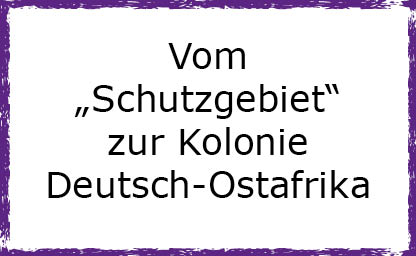 Vom „Schutzgebiet“ zur Kolonie Deutsch-Ostafrika